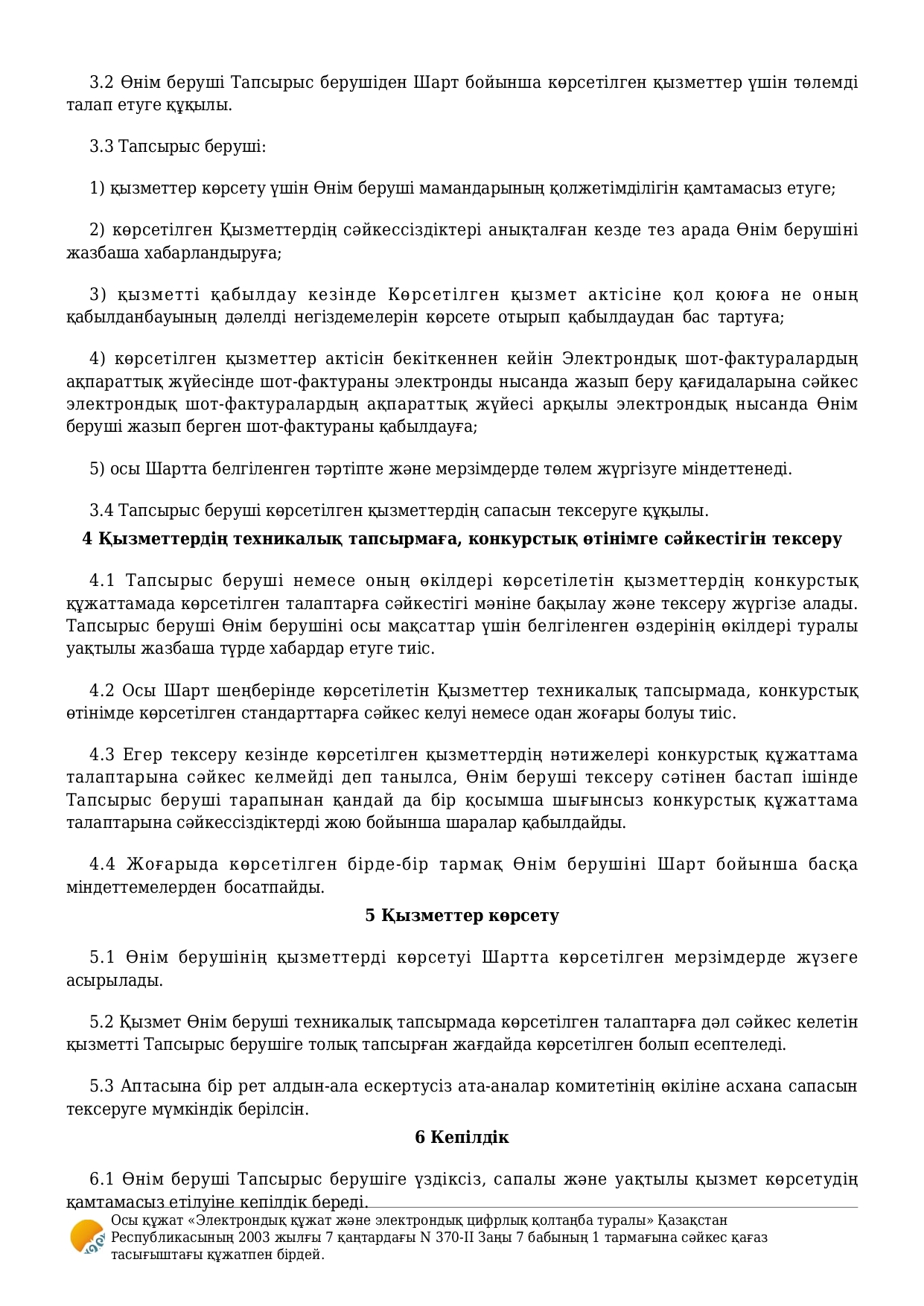 3.2 Өнім беруші Тапсырыс берушіден Шарт бойынша көрсетілген қызметтер үшін төлемді талап етуге құқылы.

3.3 Тапсырыс беруші:

1) қызметтер көрсету үшін Өнім беруші мамандарының қолжетімділігін қамтамасыз етуге;

2) көрсетілген Қызметтердің сәйкессіздіктері анықталған кезде тез арада Өнім берушіні жазбаша хабарландыруға;

3) қызметті қабылдау кезінде Көрсетілген қызмет актісіне қол қоюға не оның қабылданбауының дәлелді негіздемелерін көрсете отырып қабылдаудан бас тартуға;

4) көрсетілген қызметтер актісін бекіткеннен кейін Электрондық шот-фактуралардың ақпараттық жүйесінде шот-фактураны электронды нысанда жазып беру қағидаларына сәйкес электрондық шот-фактуралардың ақпараттық жүйесі арқылы электрондық нысанда Өнім беруші жазып берген шот-фактураны қабылдауға;

5) осы Шартта белгіленген тәртіпте және мерзімдерде төлем жүргізуге міндеттенеді.

3.4 Тапсырыс беруші көрсетілген қызметтердің сапасын тексеруге құқылы.

4 Қызметтердің техникалық тапсырмаға, конкурстық өтінімге сәйкестігін тексеру

4.1 Тапсырыс беруші немесе оның өкілдері көрсетілетін қызметтердің конкурстық құжаттамада көрсетілген талаптарға сәйкестігі мәніне бақылау және тексеру жүргізе алады. Тапсырыс беруші Өнім берушіні осы мақсаттар үшін белгіленген өздерінің өкілдері туралы уақтылы жазбаша түрде хабардар етуге тиіс.

4.2 Осы Шарт шеңберінде көрсетілетін Қызметтер техникалық тапсырмада, конкурстық өтінімде көрсетілген стандарттарға сәйкес келуі немесе одан жоғары болуы тиіс.

4.3 Егер тексеру кезінде көрсетілген қызметтердің нәтижелері конкурстық құжаттама талаптарына сәйкес келмейді деп танылса, Өнім беруші тексеру сәтінен бастап ішінде Тапсырыс беруші тарапынан қандай да бір қосымша шығынсыз конкурстық құжаттама талаптарына сәйкессіздіктерді жою бойынша шаралар қабылдайды.

4.4 Жоғарыда көрсетілген бірде-бір тармақ Өнім берушіні Шарт бойынша басқа міндеттемелерден босатпайды.

5 Қызметтер көрсету

5.1 Өнім берушінің қызметтерді көрсетуі Шартта көрсетілген мерзімдерде жүзеге асырылады.

5.2 Қызмет Өнім беруші техникалық тапсырмада көрсетілген талаптарға дәл сәйкес келетін қызметті Тапсырыс берушіге толық тапсырған жағдайда көрсетілген болып есептеледі.

5.3 Аптасына бір рет алдын-ала ескертусіз ата-аналар комитетінің өкіліне асхана сапасын тексеруге мүмкіндік берілсін.

6 Кепілдік

6.1 Өнім беруші Тапсырыс берушіге үздіксіз, сапалы және уақтылы қызмет көрсетудің қамтамасыз етілуіне кепілдік береді.

Осы құжат «Электрондық құжат және электрондық цифрлық қолтаңба туралы» Қазақстан Республикасының 2003 жылғы 7 қаңтардағы N 370-II Заңы 7 бабының 1 тармағына сәйкес қағаз тасығыштағы құжатпен бірдей.